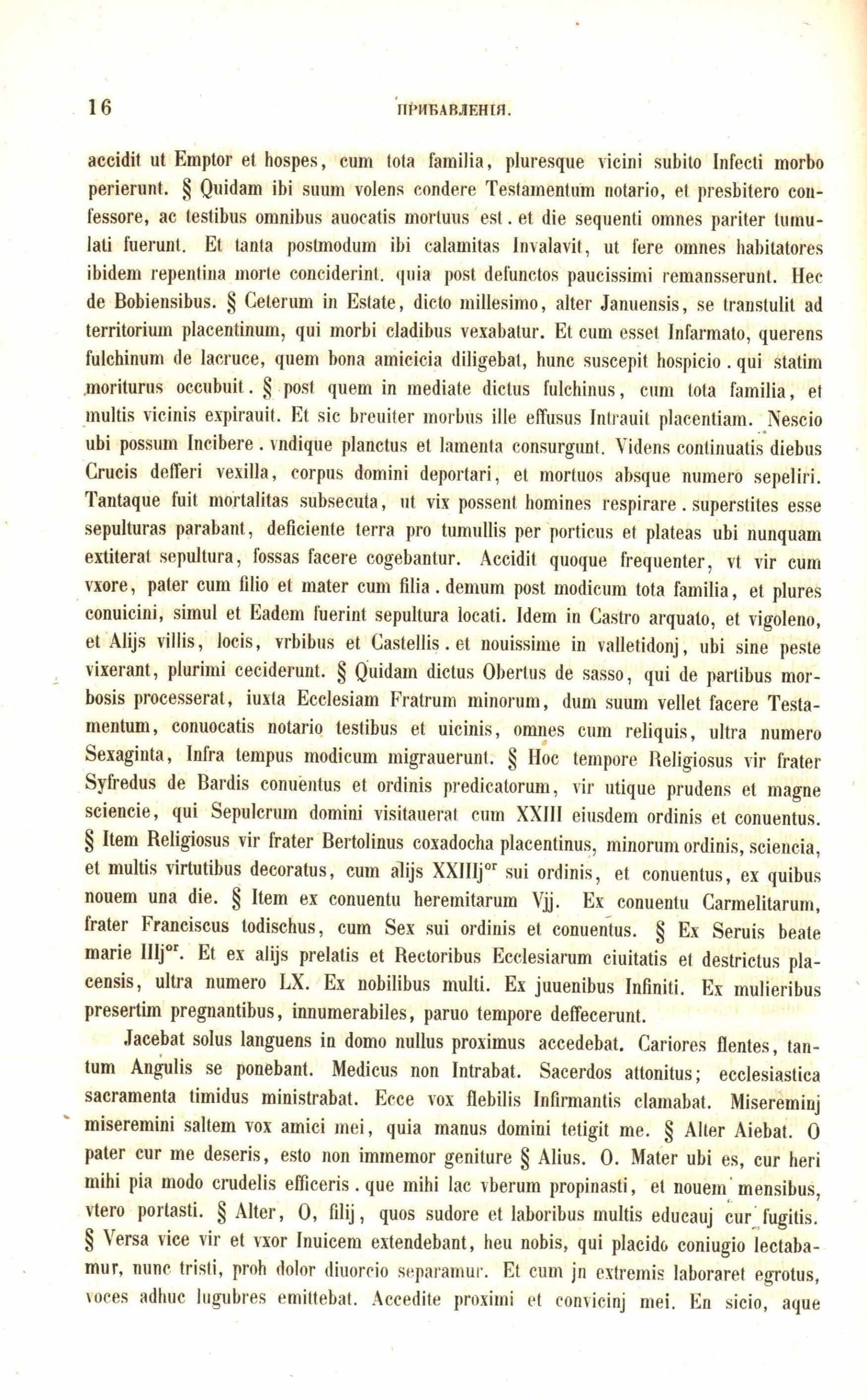 16 ПРИБАВЛЕНІЯ.

accidit ut Emptor et hospes, cum tota familia, pluresque vicini subito Infecti morbo perierunt. § Quidam ibi suum volens condere Testamentum notario, et presbitero confessore, ac testibus omnibus auocatis mortuus est. et die sequenti omnes pariter tumulati fuerunt. Et tanta postmodum ibi calamitas Invalavit, ut fere omnes habitatores ibidem repentina morte conciderint. quia post defunctos paucissimi remansserunt. Hec de Bobiensibus. § Ceterum in Estate, dicto millesimo, alter Januensis, se transtulit ad territorium placentinum, qui morbi cladibus vexabatur. Et cum esset Infarmato, querens fulchinum de lacruce, quem bona amicicia diligebat, hunc suscepit hospicio. qui statim moriturus occubuit. § post quem in mediate dictus fulchinus, cum tota familia, et multis vicinis expirauit. Et sic breuiter morbus ille effusus Intrauit placentiam. Nescio ubi possum Incibere. vndique planctus et lamenta consurgunt. Videns continuatis diebus Crucis defferi vexilla, corpus domini deportari, et mortuos absque numero sepeliri. Tantaque fuit mortalitas subsecuta, ut vix possent homines respirare. superstites esse sepulturas parabant, deficiente terra pro tumullis per porticus et plateas ubi nunquam extiterat sepultura, fossas facere cogebantur. Accidit quoque frequenter, vt vir cum vxore, pater cum filio et mater cum filia. demum post modicum tota familia, et plures conuicini, simul et Eadem fuerint sepultura locati. Idem in Castro arquato, et vigoleno, et Alijs villis, locis, vrbibus et Castellis. et nouissime in valletidonj, ubi sine peste vixerant, plurimi ceciderunt. § Quidam dictus Obertus de sasso, qui de partibus morbosis processerat, iuxta Ecclesiam Fratrum minorum, dum suum vellet facere Testamentum, conuocatis notario testibus et uicinis, omnes cum reliquis, ultra numero Sexaginta, Infra tempus modicum migrauerunt. § Hoc tempore Religiosus vir frater Syfredus de Bardis conuentus et ordinis predicatorum, vir utique prudens et magne sciencie, qui Sepulcrum domini visitauerat cum XXIII eiusdem ordinis et conuentus. § Item Religiosus vir frater Bertolinus coxadocha placentinus, minorum ordinis, sciencia, et multis virtutibus decoratus, cum alijs XXIIIj$^{or}$ sui ordinis, et conuentus, ex quibus nouem una die. § Item ex conuentu heremitarum Vjj. Ex conuentu Carmelitarum, frater Franciscus todischus, cum Sex sui ordinis et conuentus. § Ex Seruis beate marie IIIj$^{or}$. Et ex alijs prelatis et Rectoribus Ecclesiarum ciuitatis et destrictus placensis, ultra numero LX. Ex nobilibus multi. Ex juuenibus Infiniti. Ex mulieribus presertim pregnantibus, innumerabiles, paruo tempore deffecerunt.

Jacebat solus languens in domo nullus proximus accedebat. Cariores flentes, tantum Angulis se ponebant. Medicus non Intrabat. Sacerdos attonitus; ecclesiastica sacramenta timidus ministrabat. Ecce vox flebilis Infirmantis clamabat. Misereminj miseremini saltem vox amici mei, quia manus domini tetigit me. § Alter Aiebat. O pater cur me deseris, esto non immemor geniture § Alius. O. Mater ubi es, cur heri mihi pia modo crudelis efficeris. que mihi lac vberum propinasti, et nouem mensibus, vtero portasti. § Alter, O, filij, quos sudore et laboribus multis educauj cur fugitis. § Versa vice vir et vxor Inuicem extendebant, heu nobis, qui placido coniugio lectabamur, nunc tristi, proh dolor diuorcio separamur. Et cum jn extremis laboraret egrotus, voces adhuc lugubres emittebat. Accedite proximi et convicinj mei. En sicio, aque